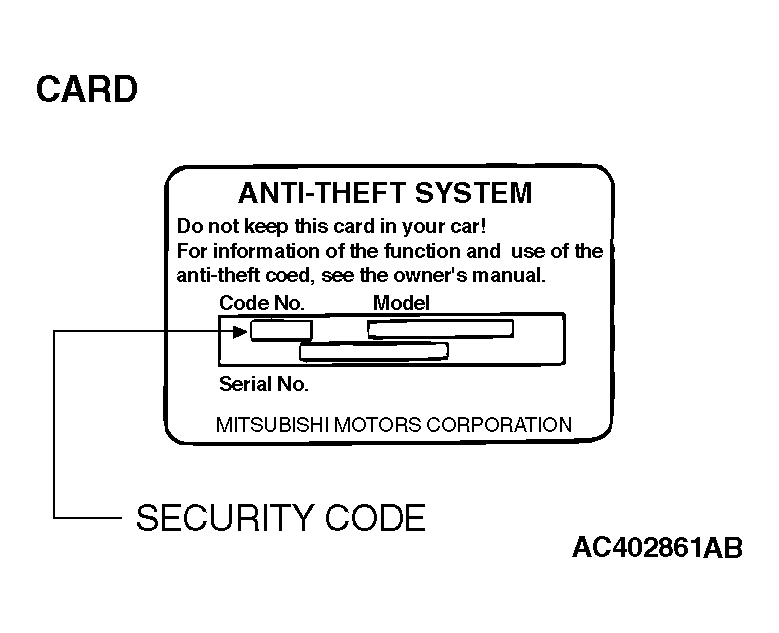 CARD

ANTI-THEFT SYSTEM

Do not keep this card in your car!
For information of the function and use of the anti-theft coed, see the owner's manual.

Code No. Model

Serial No.

MITSUBISHI MOTORS CORPORATION

SECURITY CODE

AC402861AB